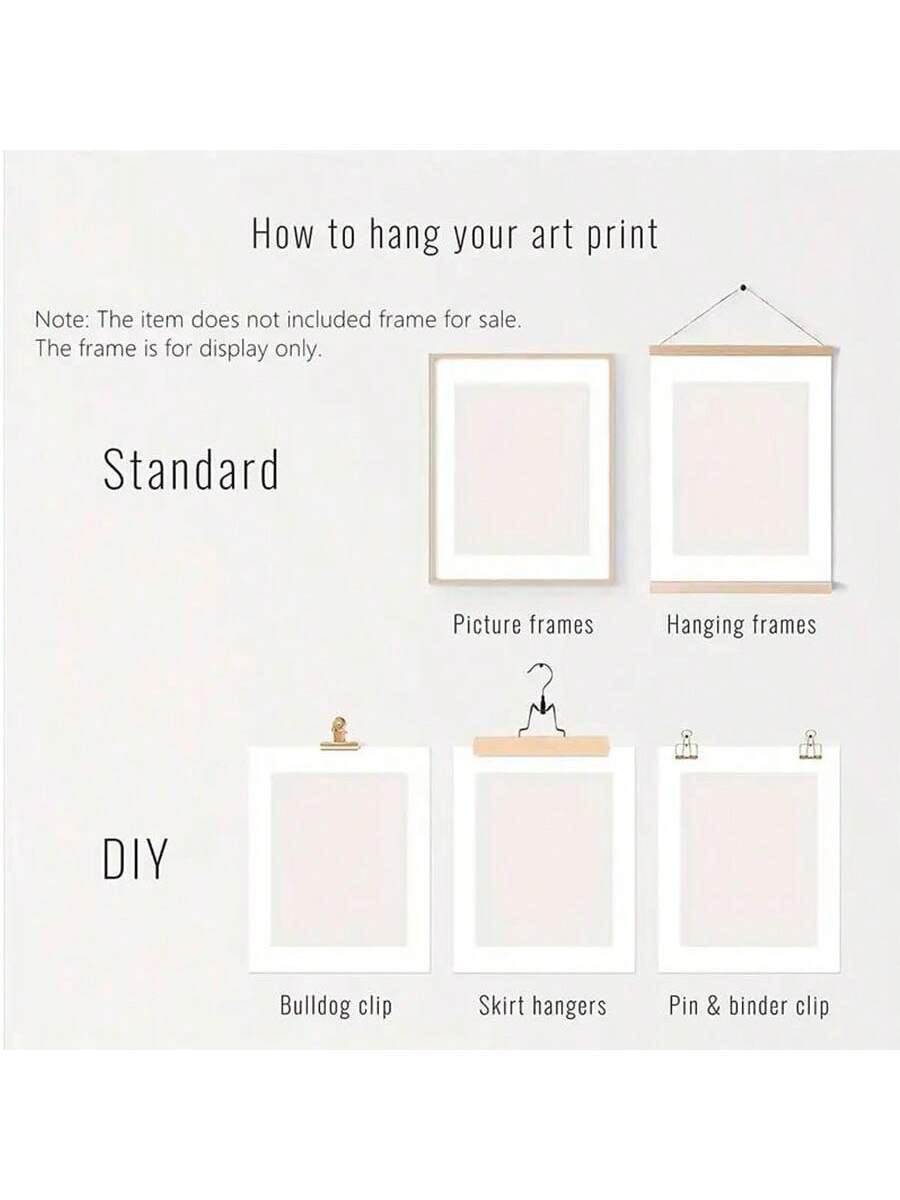 How to hang your art print

Note: The item does not included frame for sale.
The frame is for display only.

Standard

Picture frames

Hanging frames

DIY

Bulldog clip

Skirt hangers

Pin & binder clip